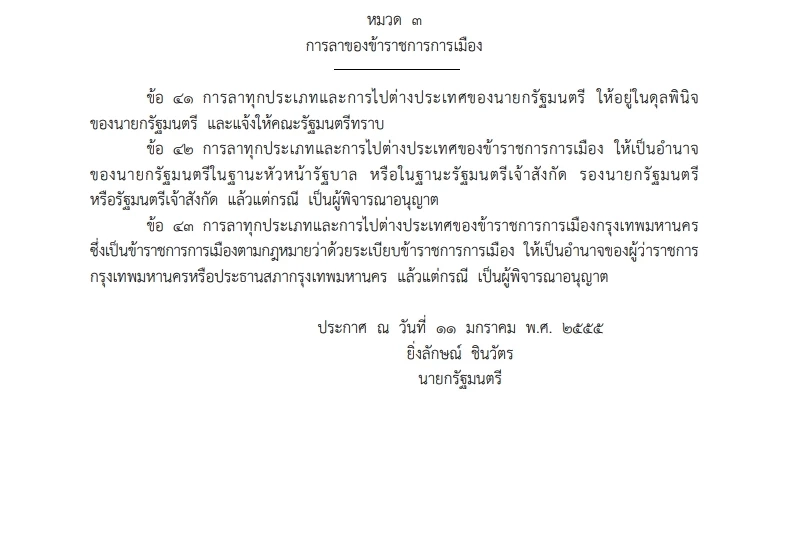 หมวด ๓
การลาของข้าราชการการเมือง

ข้อ ๔๑ การลาทุกประเภทและการไปต่างประเทศของนายกรัฐมนตรี ให้อยู่ในดุลพินิจของนายกรัฐมนตรี และแจ้งให้คณะรัฐมนตรีทราบ

ข้อ ๔๒ การลาทุกประเภทและการไปต่างประเทศของข้าราชการการเมือง ให้เป็นอำนาจของนายกรัฐมนตรีในฐานะหัวหน้ารัฐบาล หรือในฐานะรัฐมนตรีเจ้าสังกัด รองนายกรัฐมนตรี หรือรัฐมนตรีเจ้าสังกัด แล้วแต่กรณี เป็นผู้พิจารณาอนุญาต

ข้อ ๔๓ การลาทุกประเภทและการไปต่างประเทศของข้าราชการการเมืองกรุงเทพมหานคร ซึ่งเป็นข้าราชการการเมืองตามกฎหมายว่าด้วยระเบียบข้าราชการการเมือง ให้เป็นอำนาจของผู้ว่าราชการกรุงเทพมหานครหรือประธานสภากรุงเทพมหานคร แล้วแต่กรณี เป็นผู้พิจารณาอนุญาต

ประกาศ ณ วันที่ ๑๑ มกราคม พ.ศ. ๒๕๕๕
ยิ่งลักษณ์ ชินวัตร
นายกรัฐมนตรี